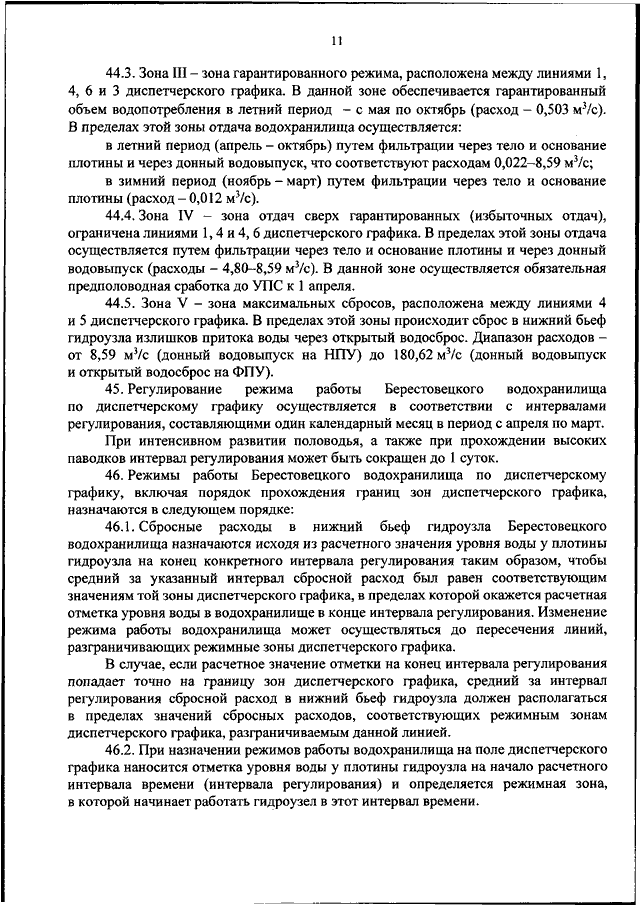 11

44.3. Зона III – зона гарантированного режима, расположена между линиями 1, 4, 6 и 3 диспетчерского графика. В данной зоне обеспечивается гарантированный объем водопотребления в летний период – с мая по октябрь (расход – 0,503 м$^3$/с). В пределах этой зоны отдача водохранилища осуществляется:

в летний период (апрель – октябрь) путем фильтрации через тело и основание плотины и через донный водовыпуск, что соответствуют расходам 0,022–8,59 м$^3$/с;

в зимний период (ноябрь – март) путем фильтрации через тело и основание плотины (расход – 0,012 м$^3$/с).

44.4. Зона IV – зона отдач сверх гарантированных (избыточных отдач), ограничена линиями 1, 4 и 4, 6 диспетчерского графика. В пределах этой зоны отдача осуществляется путем фильтрации через тело и основание плотины и через донный водовыпуск (расходы – 4,80–8,59 м$^3$/с). В данной зоне осуществляется обязательная предполоводная сработка до УПС к 1 апреля.

44.5. Зона V – зона максимальных сбросов, расположена между линиями 4 и 5 диспетчерского графика. В пределах этой зоны происходит сброс в нижний бьеф гидроузла излишков притока воды через открытый водосброс. Диапазон расходов – от 8,59 м$^3$/с (донный водовыпуск на НПУ) до 180,62 м$^3$/с (донный водовыпуск и открытый водосброс на ФПУ).

45. Регулирование режима работы Берестовецкого водохранилища по диспетчерскому графику осуществляется в соответствии с интервалами регулирования, составляющими один календарный месяц в период с апреля по март.

При интенсивном развитии половодья, а также при прохождении высоких паводков интервал регулирования может быть сокращен до 1 суток.

46. Режимы работы Берестовецкого водохранилища по диспетчерскому графику, включая порядок прохождения границ зон диспетчерского графика, назначаются в следующем порядке:

46.1. Сбросные расходы в нижний бьеф гидроузла Берестовецкого водохранилища назначаются исходя из расчетного значения уровня воды у плотины гидроузла на конец конкретного интервала регулирования таким образом, чтобы средний за указанный интервал сбросной расход был равен соответствующим значениям той зоны диспетчерского графика, в пределах которой окажется расчетная отметка уровня воды в водохранилище в конце интервала регулирования. Изменение режима работы водохранилища может осуществляться до пересечения линий, разграничивающих режимные зоны диспетчерского графика.

В случае, если расчетное значение отметки на конец интервала регулирования попадает точно на границу зон диспетчерского графика, средний за интервал регулирования сбросной расход в нижний бьеф гидроузла должен располагаться в пределах значений сбросных расходов, соответствующих режимным зонам диспетчерского графика, разграничиваемым данной линией.

46.2. При назначении режимов работы водохранилища на поле диспетчерского графика наносится отметка уровня воды у плотины гидроузла на начало расчетного интервала времени (интервала регулирования) и определяется режимная зона, в которой начинает работать гидроузел в этот интервал времени.